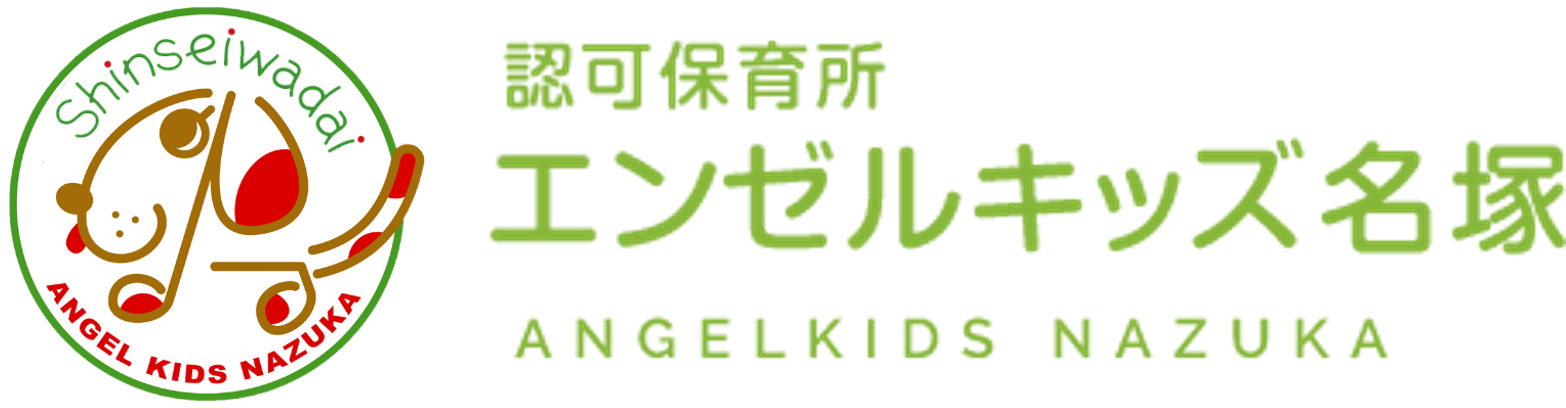 Shinseiwadai
ANGEL KIDS NAZUKA

認可保育所
エンゼルキッズ名塚
ANGELKIDS NAZUKA